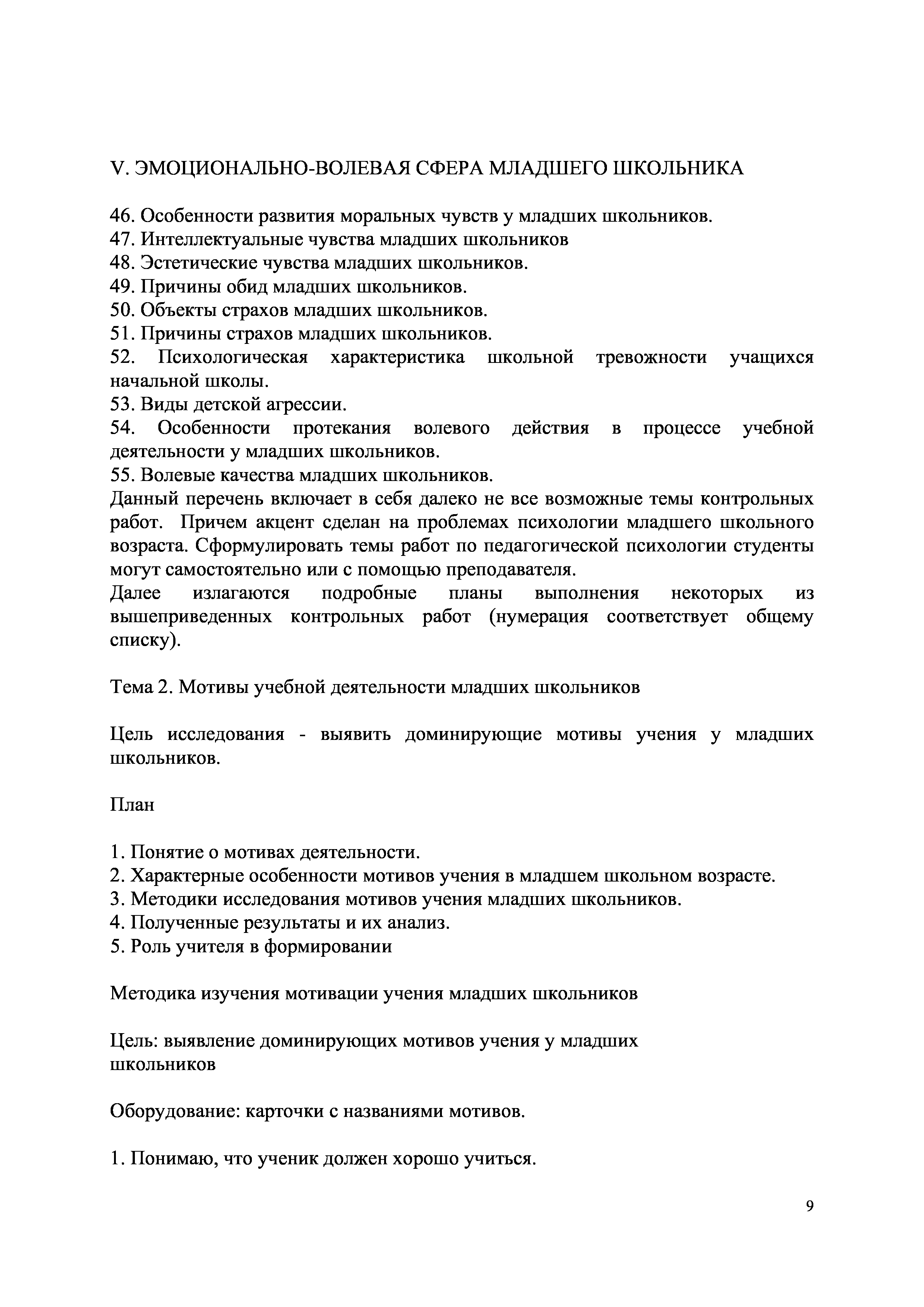 V. ЭМОЦИОНАЛЬНО-ВОЛЕВАЯ СФЕРА МЛАДШЕГО ШКОЛЬНИКА

46. Особенности развития моральных чувств у младших школьников.
47. Интеллектуальные чувства младших школьников
48. Эстетические чувства младших школьников.
49. Причины обид младших школьников.
50. Объекты страхов младших школьников.
51. Причины страхов младших школьников.
52. Психологическая характеристика школьной тревожности учащихся начальной школы.
53. Виды детской агрессии.
54. Особенности протекания волевого действия в процессе учебной деятельности у младших школьников.
55. Волевые качества младших школьников.
Данный перечень включает в себя далеко не все возможные темы контрольных работ. Причем акцент сделан на проблемах психологии младшего школьного возраста. Сформулировать темы работ по педагогической психологии студенты могут самостоятельно или с помощью преподавателя.
Далее излагаются подробные планы выполнения некоторых из вышеприведенных контрольных работ (нумерация соответствует общему списку).

Тема 2. Мотивы учебной деятельности младших школьников

Цель исследования - выявить доминирующие мотивы учения у младших школьников.

План

1. Понятие о мотивах деятельности.
2. Характерные особенности мотивов учения в младшем школьном возрасте.
3. Методики исследования мотивов учения младших школьников.
4. Полученные результаты и их анализ.
5. Роль учителя в формировании

Методика изучения мотивации учения младших школьников

Цель: выявление доминирующих мотивов учения у младших школьников

Оборудование: карточки с названиями мотивов.

1. Понимаю, что ученик должен хорошо учиться.

9